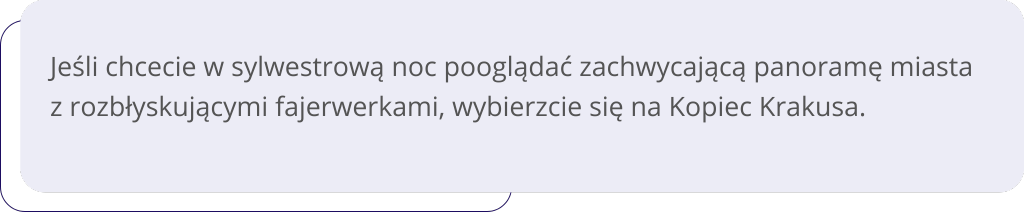 Jeśli chcecie w sylwestrową noc pooglądać zachwycającą panoramę miasta z rozbłyskującymi fajerwerkami, wybierzcie się na Kopiec Krakusa.